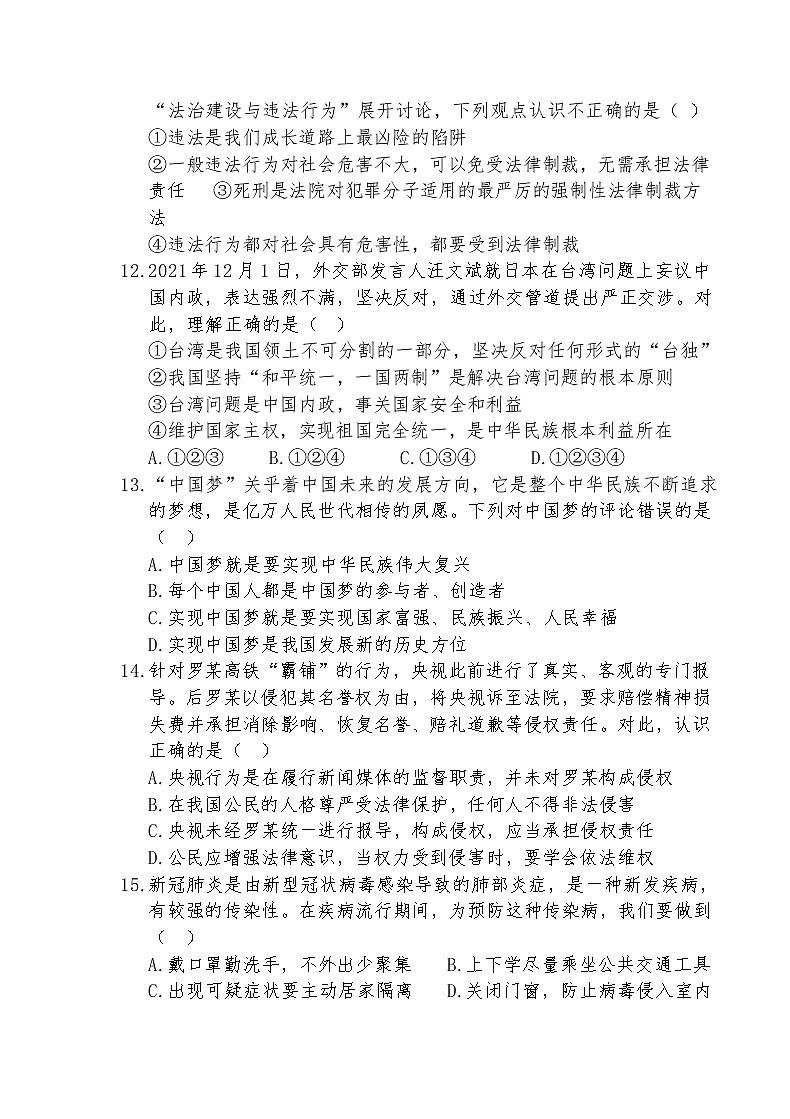 “法治建设与违法行为”展开讨论，下列观点认识不正确的是（  ）
①违法是我们成长道路上最凶险的陷阱
②一般违法行为对社会危害不大，可以免受法律制裁，无需承担法律责任  ③死刑是法院对犯罪分子适用的最严厉的强制性法律制裁方法
④违法行为都对社会具有危害性，都要受到法律制裁
12.2021年12月1日，外交部发言人汪文斌就日本在台湾问题上妄议中国内政，表达强烈不满，坚决反对，通过外交管道提出严正交涉。对此，理解正确的是（  ）
①台湾是我国领土不可分割的一部分，坚决反对任何形式的“台独”
②我国坚持“和平统一，一国两制”是解决台湾问题的根本原则
③台湾问题是中国内政，事关国家安全和利益
④维护国家主权，实现祖国完全统一，是中华民族根本利益所在
A.①②③  B.①②④  C.①③④  D.①②③④
13.“中国梦”关乎着中国未来的发展方向，它是整个中华民族不断追求的梦想，是亿万人民世代相传的夙愿。下列对中国梦的评论错误的是（  ）
A.中国梦就是要实现中华民族伟大复兴
B.每个中国人都是中国梦的参与者、创造者
C.实现中国梦就是要实现国家富强、民族振兴、人民幸福
D.实现中国梦是我国发展新的历史方位
14.针对罗某高铁“霸铺”的行为，央视此前进行了真实、客观的专门报导。后罗某以侵犯其名誉权为由，将央视诉至法院，要求赔偿精神损失费并承担消除影响、恢复名誉、赔礼道歉等侵权责任。对此，认识正确的是（  ）
A.央视行为是在履行新闻媒体的监督职责，并未对罗某构成侵权
B.在我国公民的人格尊严受法律保护，任何人不得非法侵害
C.央视未经罗某统一进行报导，构成侵权，应当承担侵权责任
D.公民应增强法律意识，当权力受到侵害时，要学会依法维权
15.新冠肺炎是由新型冠状病毒感染导致的肺部炎症，是一种新发疾病，有较强的传染性。在疾病流行期间，为预防这种传染病，我们要做到（  ）
A.戴口罩勤洗手，不外出少聚集  B.上下学尽量乘坐公共交通工具
C.出现可疑症状要主动居家隔离  D.关闭门窗，防止病毒侵入室内